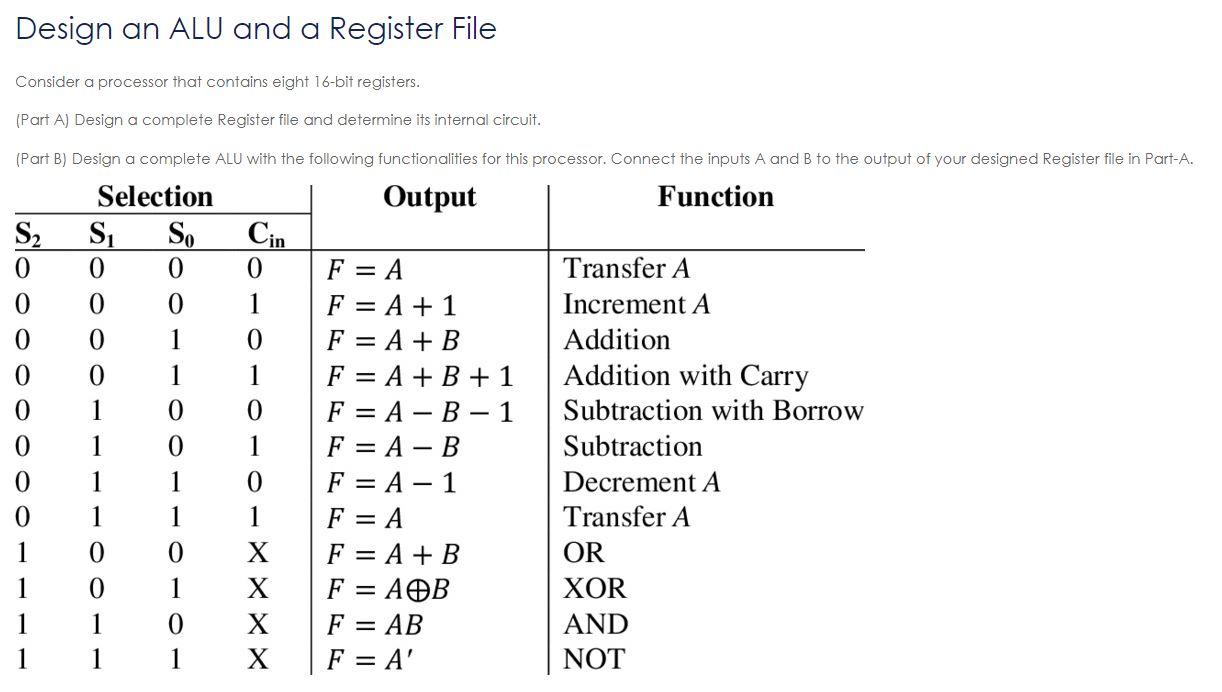 Design an ALU and a Register File

Consider a processor that contains eight 16-bit registers.

(Part A) Design a complete Register file and determine its internal circuit.

(Part B) Design a complete ALU with the following functionalities for this processor. Connect the inputs A and B to the output of your designed Register file in Part-A.

| Selection | | | | Output | Function |
|---|---|---|---|---|---|
| $S_2$ | $S_1$ | $S_0$ | $C_{in}$ | | |
| 0 | 0 | 0 | 0 | $F = A$ | Transfer $A$ |
| 0 | 0 | 0 | 1 | $F = A + 1$ | Increment $A$ |
| 0 | 0 | 1 | 0 | $F = A + B$ | Addition |
| 0 | 0 | 1 | 1 | $F = A + B + 1$ | Addition with Carry |
| 0 | 1 | 0 | 0 | $F = A - B - 1$ | Subtraction with Borrow |
| 0 | 1 | 0 | 1 | $F = A - B$ | Subtraction |
| 0 | 1 | 1 | 0 | $F = A - 1$ | Decrement $A$ |
| 0 | 1 | 1 | 1 | $F = A$ | Transfer $A$ |
| 1 | 0 | 0 | X | $F = A + B$ | OR |
| 1 | 0 | 1 | X | $F = A \oplus B$ | XOR |
| 1 | 1 | 0 | X | $F = AB$ | AND |
| 1 | 1 | 1 | X | $F = A'$ | NOT |